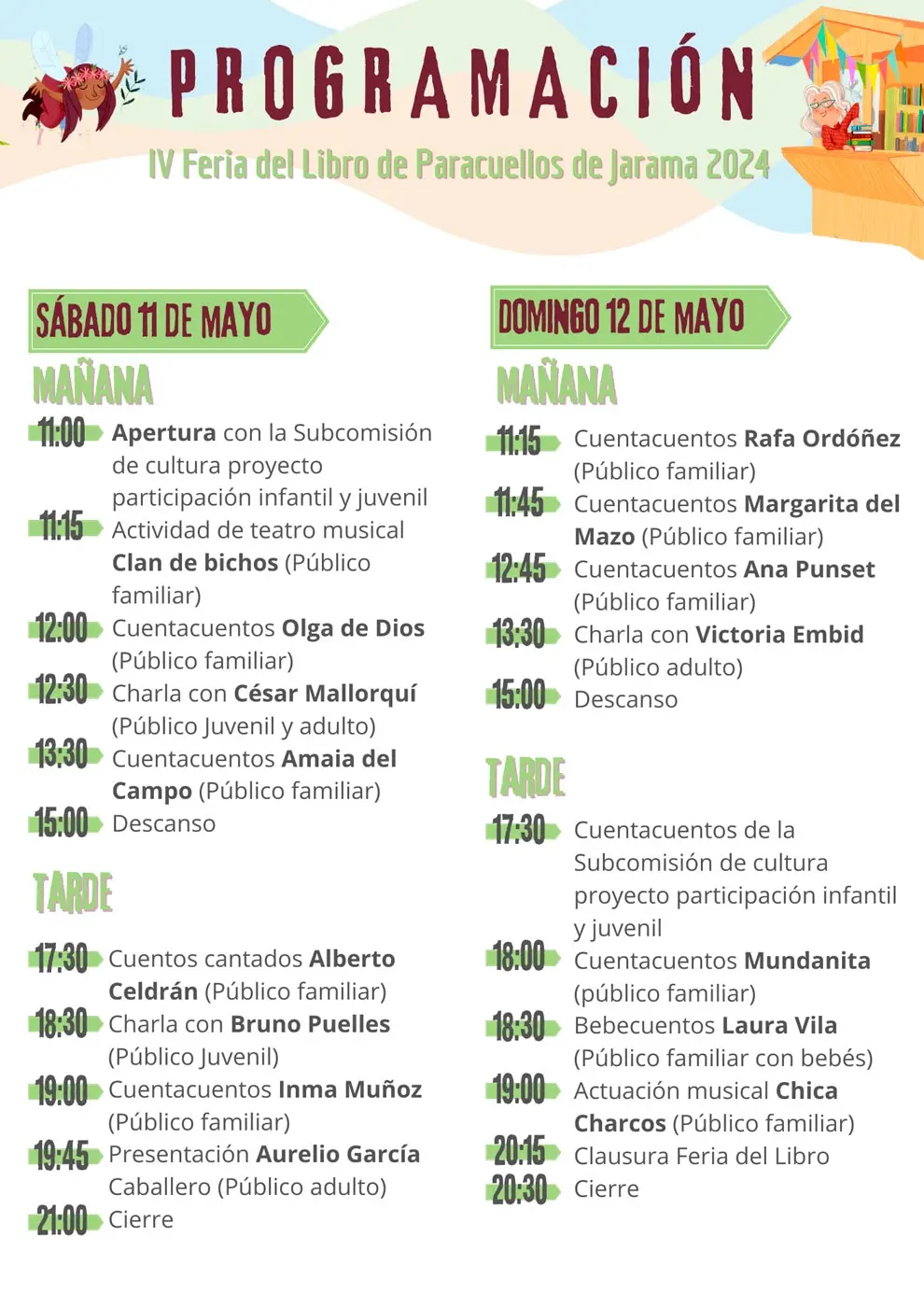 PROGRAMACIÓN

IV Feria del Libro de Paracuellos de Jarama 2024

SÁBADO 11 DE MAYO

MAÑANA

11:00 Apertura con la Subcomisión de cultura proyecto participación infantil y juvenil

11:15 Actividad de teatro musical Clan de bichos (Público familiar)

12:00 Cuentacuentos Olga de Dios (Público familiar)

12:30 Charla con César Mallorquí (Público Juvenil y adulto)

13:30 Cuentacuentos Amaia del Campo (Público familiar)

15:00 Descanso

TARDE

17:30 Cuentos cantados Alberto Celdrán (Público familiar)

18:30 Charla con Bruno Puelles (Público Juvenil)

19:00 Cuentacuentos Inma Muñoz (Público familiar)

19:45 Presentación Aurelio García Caballero (Público adulto)

21:00 Cierre

DOMINGO 12 DE MAYO

MAÑANA

11:15 Cuentacuentos Rafa Ordóñez (Público familiar)

11:45 Cuentacuentos Margarita del Mazo (Público familiar)

12:45 Cuentacuentos Ana Punset (Público familiar)

13:30 Charla con Victoria Embid (Público adulto)

15:00 Descanso

TARDE

17:30 Cuentacuentos de la Subcomisión de cultura proyecto participación infantil y juvenil

18:00 Cuentacuentos Mundanita (público familiar)

18:30 Bebecuentos Laura Vila (Público familiar con bebés)

19:00 Actuación musical Chica Charcos (Público familiar)

20:15 Clausura Feria del Libro

20:30 Cierre